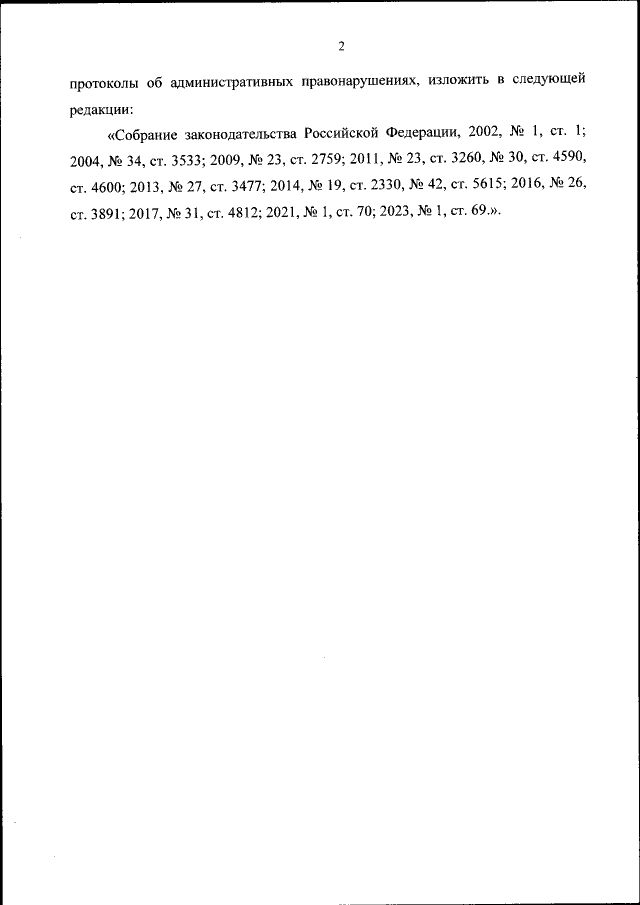 2

протоколы об административных правонарушениях, изложить в следующей редакции:

«Собрание законодательства Российской Федерации, 2002, № 1, ст. 1; 2004, № 34, ст. 3533; 2009, № 23, ст. 2759; 2011, № 23, ст. 3260, № 30, ст. 4590, ст. 4600; 2013, № 27, ст. 3477; 2014, № 19, ст. 2330, № 42, ст. 5615; 2016, № 26, ст. 3891; 2017, № 31, ст. 4812; 2021, № 1, ст. 70; 2023, № 1, ст. 69.».